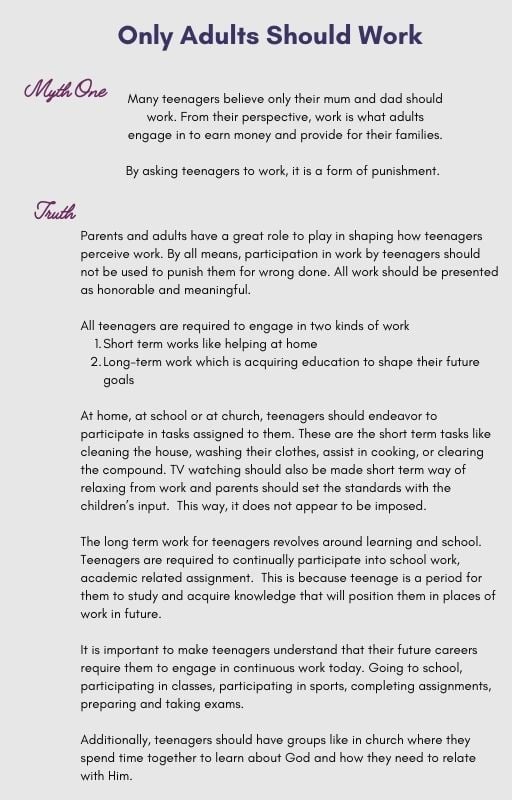 Only Adults Should Work

Myth One

Many teenagers believe only their mum and dad should work. From their perspective, work is what adults engage in to earn money and provide for their families.

By asking teenagers to work, it is a form of punishment.

Truth

Parents and adults have a great role to play in shaping how teenagers perceive work. By all means, participation in work by teenagers should not be used to punish them for wrong done. All work should be presented as honorable and meaningful.

All teenagers are required to engage in two kinds of work
1. Short term works like helping at home
2. Long-term work which is acquiring education to shape their future goals

At home, at school or at church, teenagers should endeavor to participate in tasks assigned to them. These are the short term tasks like cleaning the house, washing their clothes, assist in cooking, or clearing the compound. TV watching should also be made short term way of relaxing from work and parents should set the standards with the children's input. This way, it does not appear to be imposed.

The long term work for teenagers revolves around learning and school. Teenagers are required to continually participate into school work, academic related assignment. This is because teenage is a period for them to study and acquire knowledge that will position them in places of work in future.

It is important to make teenagers understand that their future careers require them to engage in continuous work today. Going to school, participating in classes, participating in sports, completing assignments, preparing and taking exams.

Additionally, teenagers should have groups like in church where they spend time together to learn about God and how they need to relate with Him.